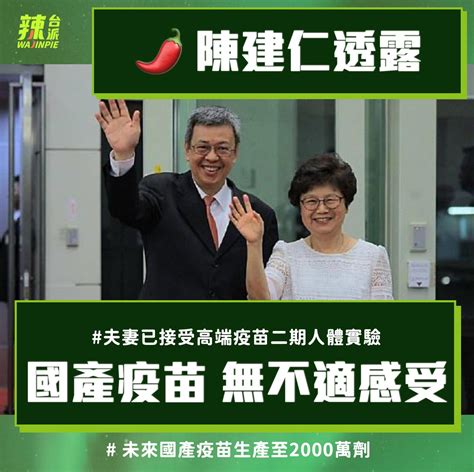 辣台派
WAJINPIE

陳建仁透露

#夫妻已接受高端疫苗二期人體實驗

國產疫苗 無不適感受

# 未來國產疫苗生產至2000萬劑